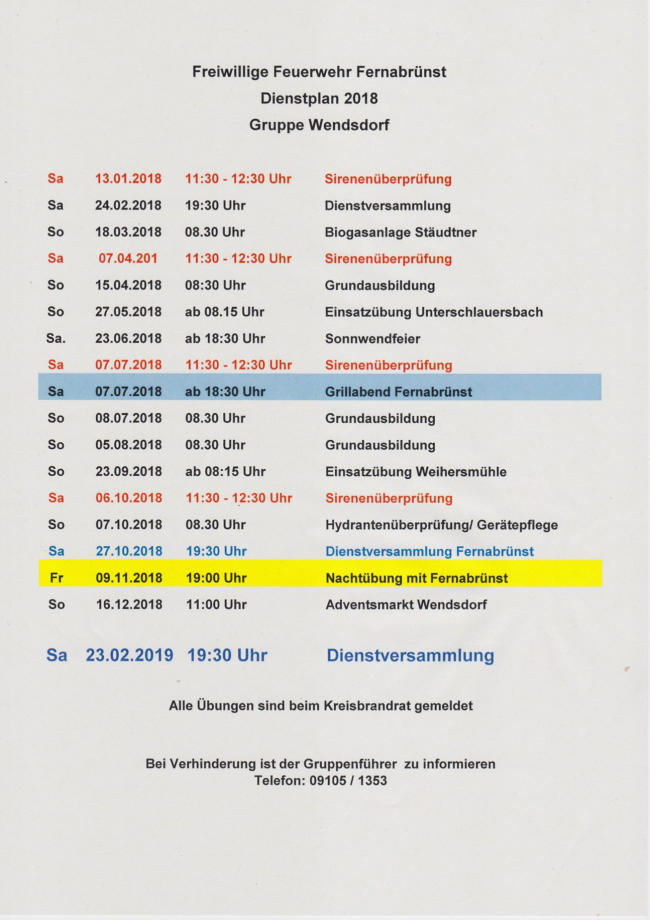 Freiwillige Feuerwehr Fernabrünst
Dienstplan 2018
Gruppe Wendsdorf

| | | | |
|---|---|---|---|
| Sa | 13.01.2018 | 11:30 - 12:30 Uhr | Sirenenüberprüfung |
| Sa | 24.02.2018 | 19:30 Uhr | Dienstversammlung |
| So | 18.03.2018 | 08.30 Uhr | Biogasanlage Stäudtner |
| Sa | 07.04.201 | 11:30 - 12:30 Uhr | Sirenenüberprüfung |
| So | 15.04.2018 | 08:30 Uhr | Grundausbildung |
| So | 27.05.2018 | ab 08.15 Uhr | Einsatzübung Unterschlauersbach |
| Sa. | 23.06.2018 | ab 18:30 Uhr | Sonnwendfeier |
| Sa | 07.07.2018 | 11:30 - 12:30 Uhr | Sirenenüberprüfung |
| Sa | 07.07.2018 | ab 18:30 Uhr | Grillabend Fernabrünst |
| So | 08.07.2018 | 08.30 Uhr | Grundausbildung |
| So | 05.08.2018 | 08.30 Uhr | Grundausbildung |
| So | 23.09.2018 | ab 08:15 Uhr | Einsatzübung Weihersmühle |
| Sa | 06.10.2018 | 11:30 - 12:30 Uhr | Sirenenüberprüfung |
| So | 07.10.2018 | 08.30 Uhr | Hydrantenüberprüfung/ Gerätepflege |
| Sa | 27.10.2018 | 19:30 Uhr | Dienstversammlung Fernabrünst |
| Fr | 09.11.2018 | 19:00 Uhr | Nachtübung mit Fernabrünst |
| So | 16.12.2018 | 11:00 Uhr | Adventsmarkt Wendsdorf |

Sa 23.02.2019 19:30 Uhr Dienstversammlung

Alle Übungen sind beim Kreisbrandrat gemeldet

Bei Verhinderung ist der Gruppenführer zu informieren
Telefon: 09105 / 1353